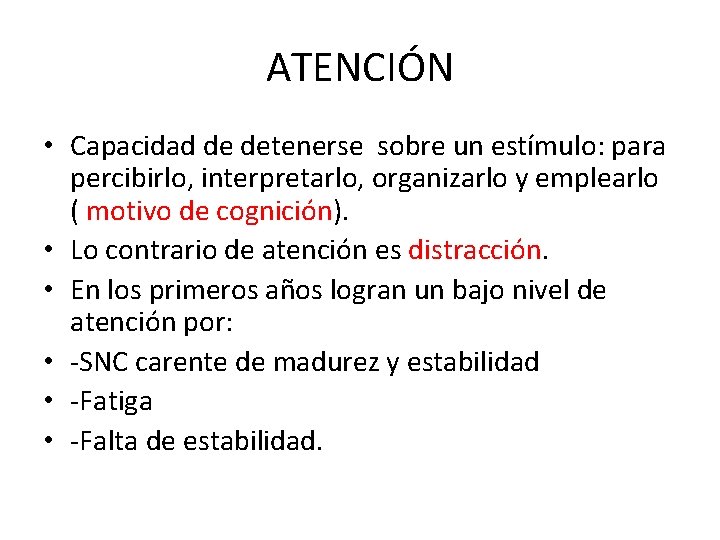 ATENCIÓN

• Capacidad de detenerse sobre un estímulo: para percibirlo, interpretarlo, organizarlo y emplearlo ( motivo de cognición).
• Lo contrario de atención es distracción.
• En los primeros años logran un bajo nivel de atención por:
• -SNC carente de madurez y estabilidad
• -Fatiga
• -Falta de estabilidad.